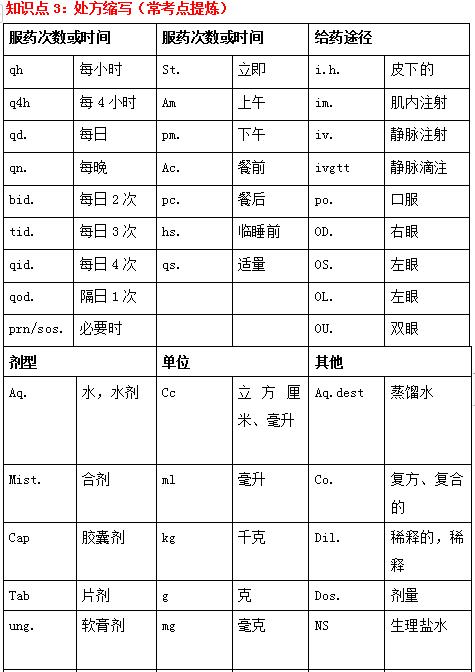 知识点 3：处方缩写（常考点提炼）

| 服药次数或时间 | | 服药次数或时间 | | 给药途径 | |
|---|---|---|---|---|---|
| qh | 每小时 | St. | 立即 | i.h. | 皮下的 |
| q4h | 每 4 小时 | Am | 上午 | im. | 肌内注射 |
| qd. | 每日 | pm. | 下午 | iv. | 静脉注射 |
| qn. | 每晚 | Ac. | 餐前 | ivgtt | 静脉滴注 |
| bid. | 每日 2 次 | pc. | 餐后 | po. | 口服 |
| tid. | 每日 3 次 | hs. | 临睡前 | OD. | 右眼 |
| qid. | 每日 4 次 | qs. | 适量 | OS. | 左眼 |
| qod. | 隔日 1 次 | | | OL. | 左眼 |
| prn/sos. | 必要时 | | | OU. | 双眼 |
| 剂型 | | 单位 | | 其他 | |
| Aq. | 水，水剂 | Cc | 立方厘米、毫升 | Aq.dest | 蒸馏水 |
| Mist. | 合剂 | ml | 毫升 | Co. | 复方、复合的 |
| Cap | 胶囊剂 | kg | 千克 | Dil. | 稀释的，稀释 |
| Tab | 片剂 | g | 克 | Dos. | 剂量 |
| ung. | 软膏剂 | mg | 毫克 | NS | 生理盐水 |